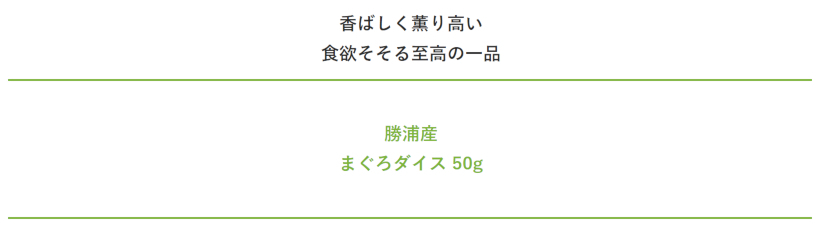 香ばしく薫り高い
食欲そそる至高の一品

勝浦産
まぐろダイス 50g